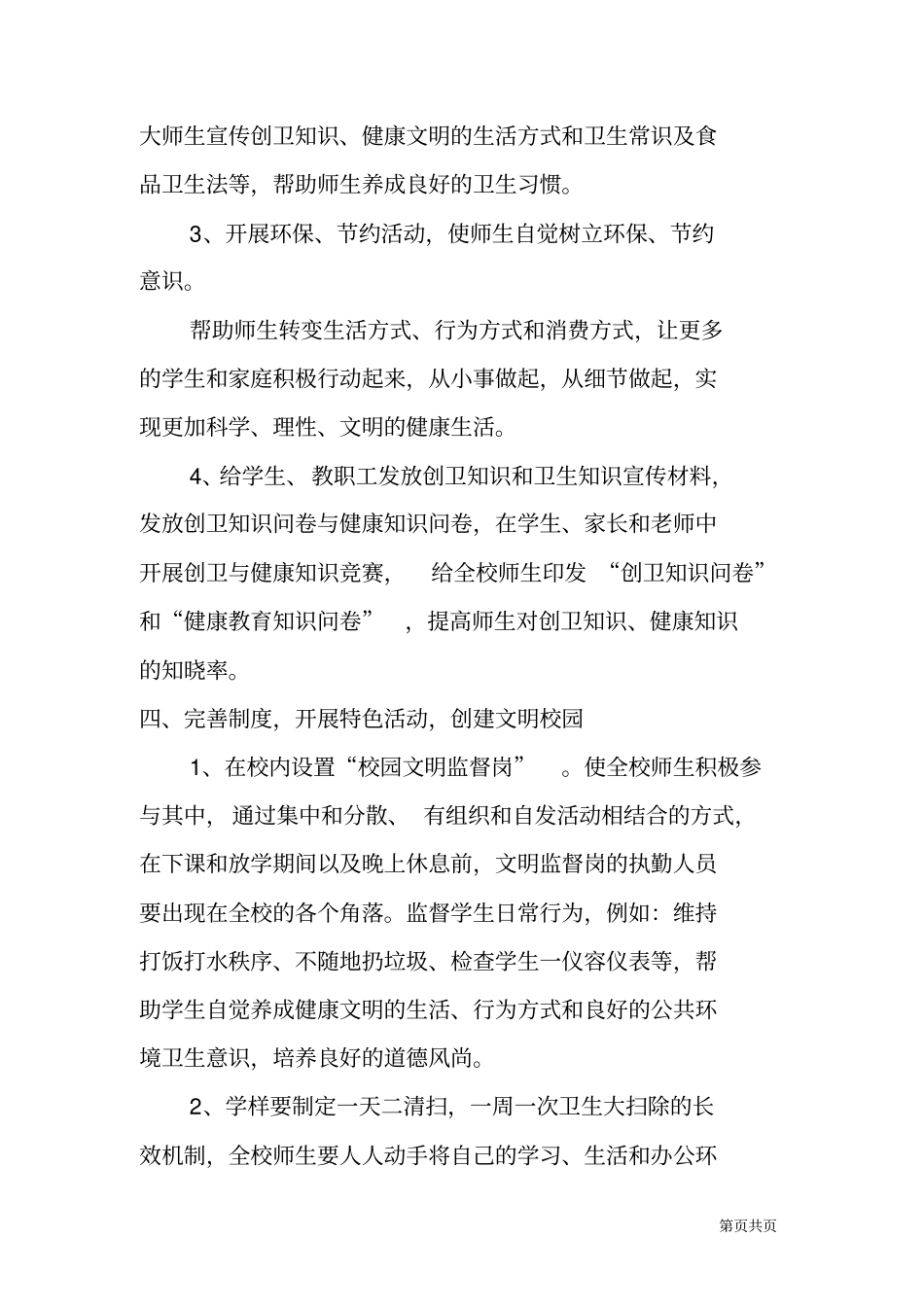 大师生宣传创卫知识、健康文明的生活方式和卫生常识及食品卫生法等，帮助师生养成良好的卫生习惯。

3、开展环保、节约活动，使师生自觉树立环保、节约意识。

帮助师生转变生活方式、行为方式和消费方式，让更多的学生和家庭积极行动起来，从小事做起，从细节做起，实现更加科学、理性、文明的健康生活。

4、给学生、教职工发放创卫知识和卫生知识宣传材料，发放创卫知识问卷与健康知识问卷，在学生、家长和老师中开展创卫与健康知识竞赛，给全校师生印发“创卫知识问卷”和“健康教育知识问卷”，提高师生对创卫知识、健康知识的知晓率。

四、完善制度，开展特色活动，创建文明校园

1、在校内设置“校园文明监督岗”。使全校师生积极参与其中，通过集中和分散、有组织和自发活动相结合的方式，在下课和放学期间以及晚上休息前，文明监督岗的执勤人员要出现在全校的各个角落。监督学生日常行为，例如：维持打饭打水秩序、不随地扔垃圾、检查学生一仪容仪表等，帮助学生自觉养成健康文明的生活、行为方式和良好的公共环境卫生意识，培养良好的道德风尚。

2、学样要制定一天二清扫，一周一次卫生大扫除的长效机制，全校师生要人人动手将自己的学习、生活和办公环

第页共页